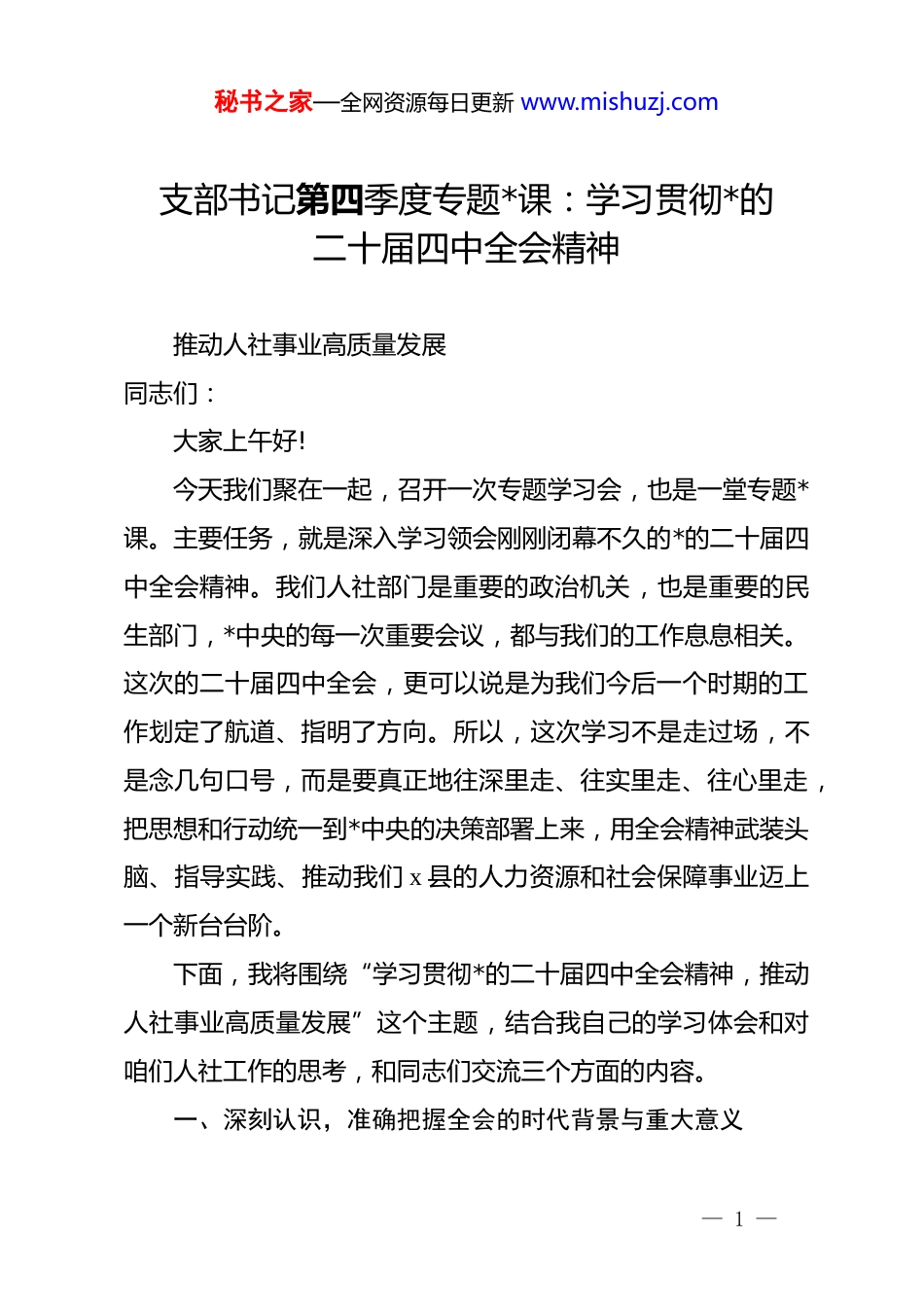 秘书之家—全网资源每日更新 www.mishuzj.com

支部书记第四季度专题*课：学习贯彻*的二十届四中全会精神

推动人社事业高质量发展

同志们：

大家上午好!

今天我们聚在一起，召开一次专题学习会，也是一堂专题*课。主要任务，就是深入学习领会刚刚闭幕不久的*的二十届四中全会精神。我们人社部门是重要的政治机关，也是重要的民生部门，*中央的每一次重要会议，都与我们的工作息息相关。这次的二十届四中全会，更可以说是为我们今后一个时期的工作划定了航道、指明了方向。所以，这次学习不是走过场，不是念几句口号，而是要真正地往深里走、往实里走、往心里走，把思想和行动统一到*中央的决策部署上来，用全会精神武装头脑、指导实践、推动我们 x 县的人力资源和社会保障事业迈上一个新台台阶。

下面，我将围绕“学习贯彻*的二十届四中全会精神，推动人社事业高质量发展”这个主题，结合我自己的学习体会和对咱们人社工作的思考，和同志们交流三个方面的内容。

一、深刻认识，准确把握全会的时代背景与重大意义

— 1 —